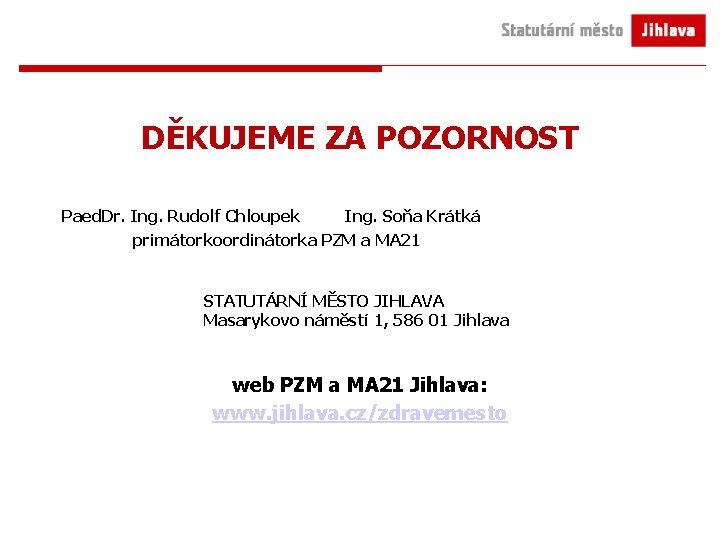 Statutární město Jihlava

DĚKUJEME ZA POZORNOST

PaedDr. Ing. Rudolf Chloupek Ing. Soňa Krátká
primátorkoordinátorka PZM a MA21

STATUTÁRNÍ MĚSTO JIHLAVA
Masarykovo náměstí 1, 586 01 Jihlava

web PZM a MA21 Jihlava:
www.jihlava.cz/zdravemesto